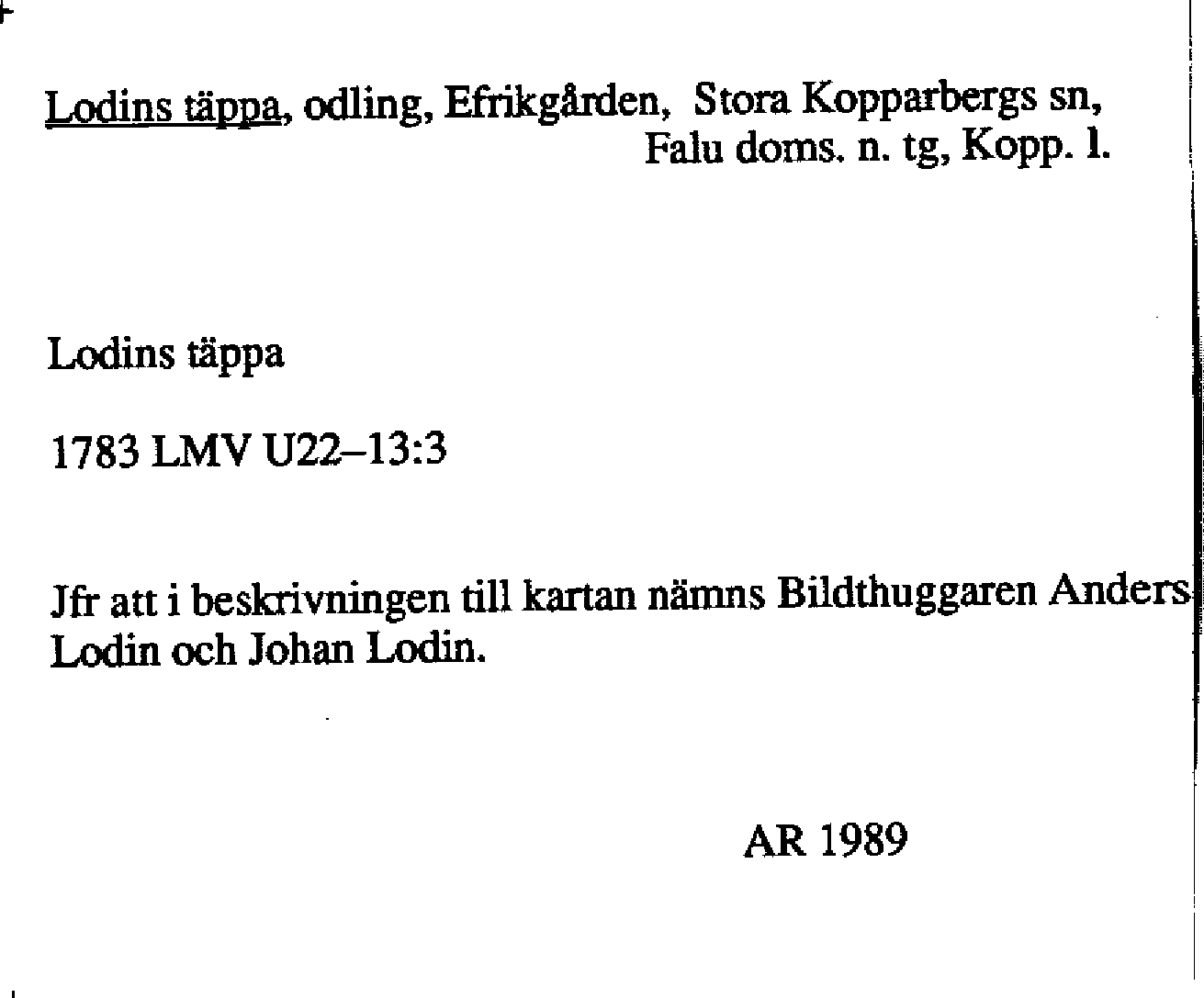 Lodins täppa, odling, Efrikgården, Stora Kopparbergs sn, Falu doms. n. tg, Kopp. l.

Lodins täppa

1783 LMV U22–13:3

Jfr att i beskrivningen till kartan nämns Bildthuggaren Anders Lodin och Johan Lodin.

AR 1989